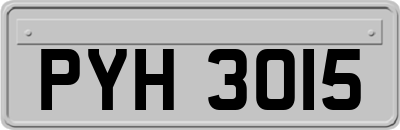 PYH 3015